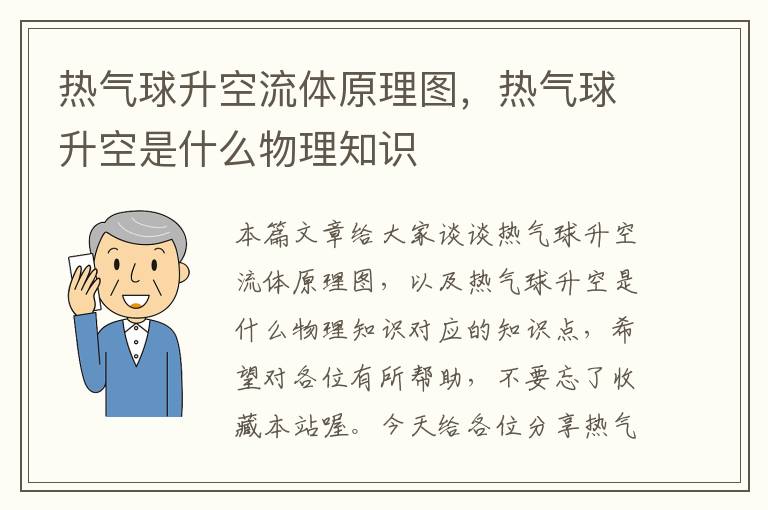 热气球升空流体原理图，热气球升空是什么物理知识

本篇文章给大家谈谈热气球升空流体原理图，以及热气球升空是什么物理知识对应的知识点，希望对各位有所帮助，不要忘了收藏本站喔。今天给各位分享热气